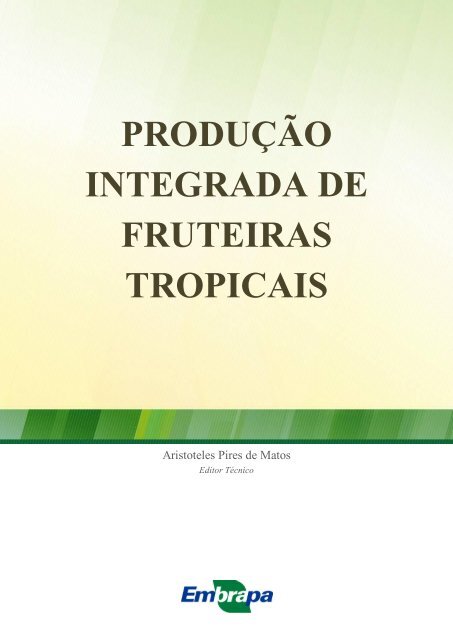 PRODUÇÃO INTEGRADA DE FRUTEIRAS TROPICAIS

Aristoteles Pires de Matos
Editor Técnico

Embrapa